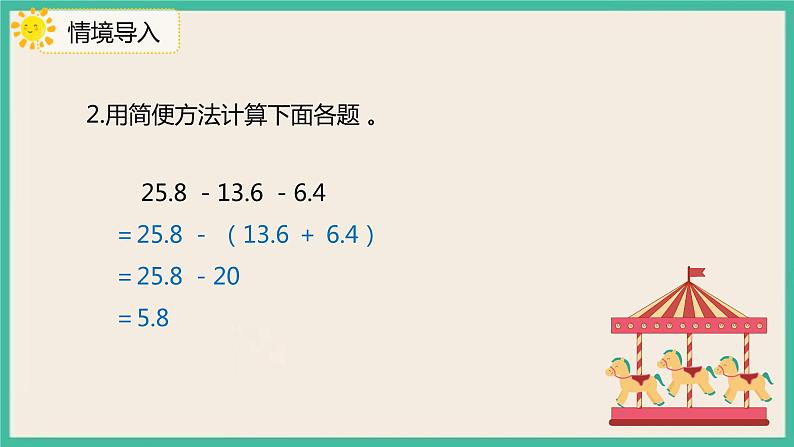 情境导入

2.用简便方法计算下面各题 。

$25.8 - 13.6 - 6.4$
$= 25.8 - (13.6 + 6.4)$
$= 25.8 - 20$
$= 5.8$